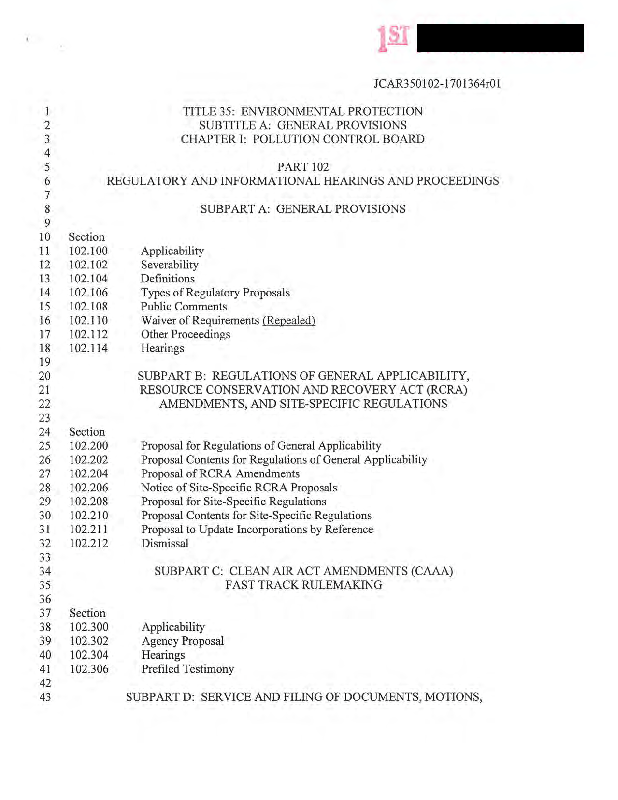 1ST

JCAR350102-1701364r01

1 TITLE 35: ENVIRONMENTAL PROTECTION
2 SUBTITLE A: GENERAL PROVISIONS
3 CHAPTER I: POLLUTION CONTROL BOARD
4
5 PART 102
6 REGULATORY AND INFORMATIONAL HEARINGS AND PROCEEDINGS
7
8 SUBPART A: GENERAL PROVISIONS
9
10 Section
11 102.100 Applicability
12 102.102 Severability
13 102.104 Definitions
14 102.106 Types of Regulatory Proposals
15 102.108 Public Comments
16 102.110 Waiver of Requirements (Repealed)
17 102.112 Other Proceedings
18 102.114 Hearings
19
20 SUBPART B: REGULATIONS OF GENERAL APPLICABILITY,
21 RESOURCE CONSERVATION AND RECOVERY ACT (RCRA)
22 AMENDMENTS, AND SITE-SPECIFIC REGULATIONS
23
24 Section
25 102.200 Proposal for Regulations of General Applicability
26 102.202 Proposal Contents for Regulations of General Applicability
27 102.204 Proposal of RCRA Amendments
28 102.206 Notice of Site-Specific RCRA Proposals
29 102.208 Proposal for Site-Specific Regulations
30 102.210 Proposal Contents for Site-Specific Regulations
31 102.211 Proposal to Update Incorporations by Reference
32 102.212 Dismissal
33
34 SUBPART C: CLEAN AIR ACT AMENDMENTS (CAAA)
35 FAST TRACK RULEMAKING
36
37 Section
38 102.300 Applicability
39 102.302 Agency Proposal
40 102.304 Hearings
41 102.306 Prefiled Testimony
42
43 SUBPART D: SERVICE AND FILING OF DOCUMENTS, MOTIONS,